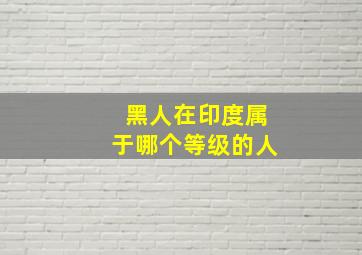 黑人在印度属于哪个等级的人